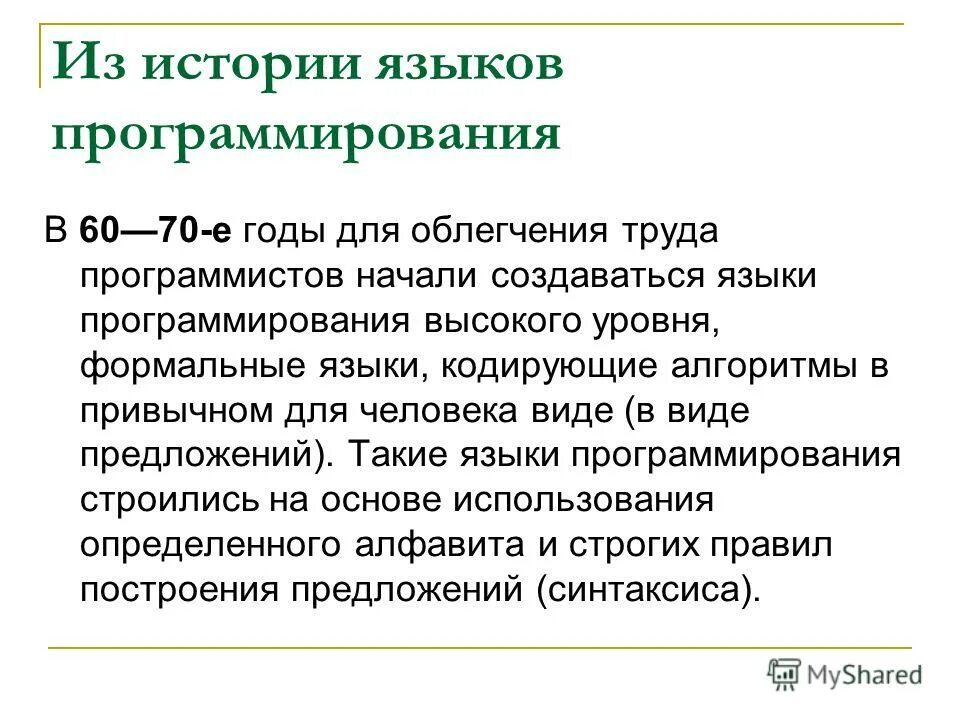 Из истории языков программирования

В 60—70-е годы для облегчения труда программистов начали создаваться языки программирования высокого уровня, формальные языки, кодирующие алгоритмы в привычном для человека виде (в виде предложений). Такие языки программирования строились на основе использования определенного алфавита и строгих правил построения предложений (синтаксиса).

MyShared